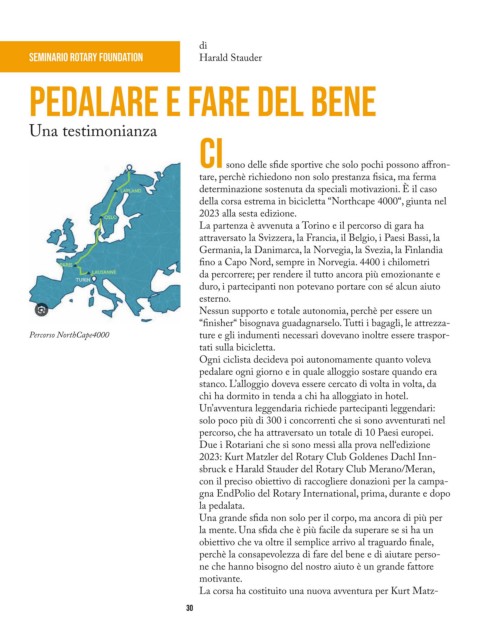 SEMINARIO ROTARY FOUNDATION

di
Harald Stauder

PEDALARE E FARE DEL BENE

Una testimonianza

LAPLAND

OSLO

PARIS

LAUSANNE

TURIN

Percorso NorthCape4000

CI sono delle sfide sportive che solo pochi possono affrontare, perchè richiedono non solo prestanza fisica, ma ferma determinazione sostenuta da speciali motivazioni. È il caso della corsa estrema in bicicletta "Northcape 4000", giunta nel 2023 alla sesta edizione.

La partenza è avvenuta a Torino e il percorso di gara ha attraversato la Svizzera, la Francia, il Belgio, i Paesi Bassi, la Germania, la Danimarca, la Norvegia, la Svezia, la Finlandia fino a Capo Nord, sempre in Norvegia. 4400 i chilometri da percorrere; per rendere il tutto ancora più emozionante e duro, i partecipanti non potevano portare con sé alcun aiuto esterno.

Nessun supporto e totale autonomia, perchè per essere un "finisher" bisognava guadagnarselo. Tutti i bagagli, le attrezzature e gli indumenti necessari dovevano inoltre essere trasportati sulla bicicletta.

Ogni ciclista decideva poi autonomamente quanto voleva pedalare ogni giorno e in quale alloggio sostare quando era stanco. L'alloggio doveva essere cercato di volta in volta, da chi ha dormito in tenda a chi ha alloggiato in hotel.

Un'avventura leggendaria richiede partecipanti leggendari: solo poco più di 300 i concorrenti che si sono avventurati nel percorso, che ha attraversato un totale di 10 Paesi europei.

Due i Rotariani che si sono messi alla prova nell'edizione 2023: Kurt Matzler del Rotary Club Goldenes Dachl Innsbruck e Harald Stauder del Rotary Club Merano/Meran, con il preciso obiettivo di raccogliere donazioni per la campagna EndPolio del Rotary International, prima, durante e dopo la pedalata.

Una grande sfida non solo per il corpo, ma ancora di più per la mente. Una sfida che è più facile da superare se si ha un obiettivo che va oltre il semplice arrivo al traguardo finale, perchè la consapevolezza di fare del bene e di aiutare persone che hanno bisogno del nostro aiuto è un grande fattore motivante.

La corsa ha costituito una nuova avventura per Kurt Matz-

30